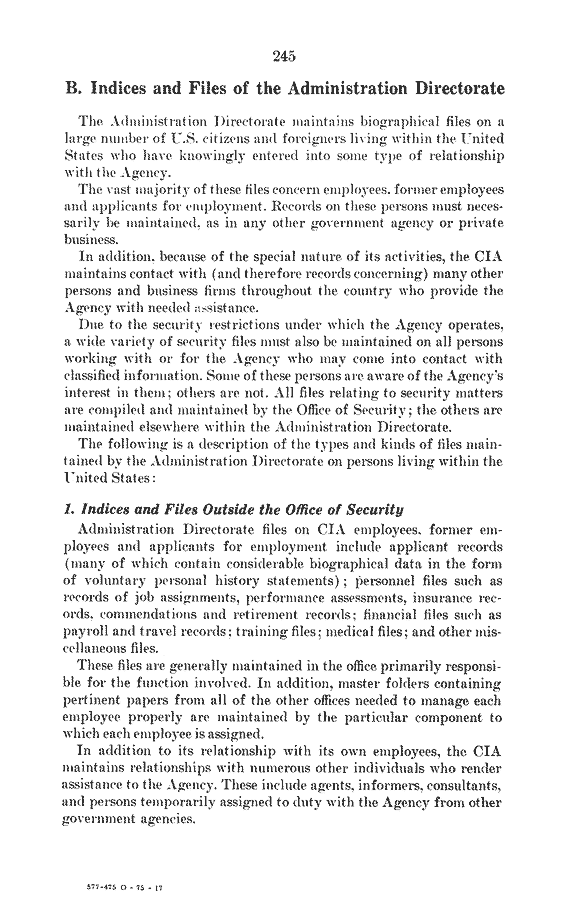 245

B. Indices and Files of the Administration Directorate

The Administration Directorate maintains biographical files on a large number of U.S. citizens and foreigners living within the United States who have knowingly entered into some type of relationship with the Agency.

The vast majority of these files concern employees, former employees and applicants for employment. Records on these persons must necessarily be maintained, as in any other government agency or private business.

In addition, because of the special nature of its activities, the CIA maintains contact with (and therefore records concerning) many other persons and business firms throughout the country who provide the Agency with needed assistance.

Due to the security restrictions under which the Agency operates, a wide variety of security files must also be maintained on all persons working with or for the Agency who may come into contact with classified information. Some of these persons are aware of the Agency's interest in them; others are not. All files relating to security matters are compiled and maintained by the Office of Security; the others are maintained elsewhere within the Administration Directorate.

The following is a description of the types and kinds of files maintained by the Administration Directorate on persons living within the United States:

1. Indices and Files Outside the Office of Security

Administration Directorate files on CIA employees, former employees and applicants for employment include applicant records (many of which contain considerable biographical data in the form of voluntary personal history statements); personnel files such as records of job assignments, performance assessments, insurance records, commendations and retirement records; financial files such as payroll and travel records; training files; medical files; and other miscellaneous files.

These files are generally maintained in the office primarily responsible for the function involved. In addition, master folders containing pertinent papers from all of the other offices needed to manage each employee properly are maintained by the particular component to which each employee is assigned.

In addition to its relationship with its own employees, the CIA maintains relationships with numerous other individuals who render assistance to the Agency. These include agents, informers, consultants, and persons temporarily assigned to duty with the Agency from other government agencies.

577-475 O - 75 - 17